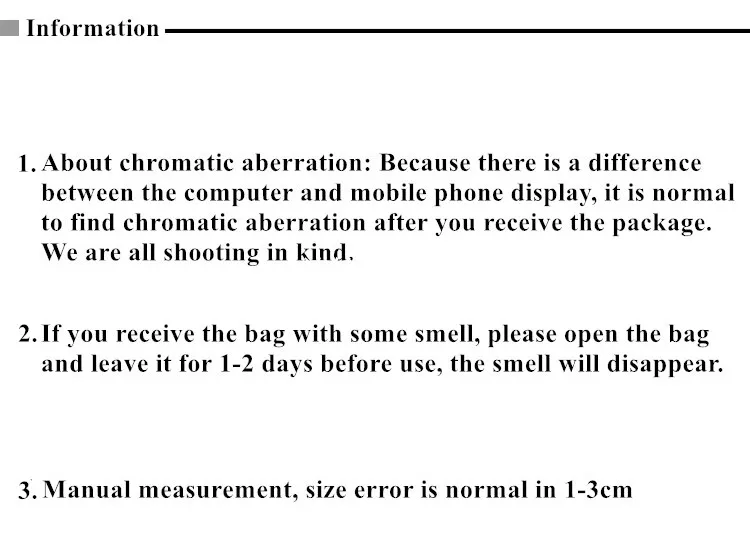 Information

1. About chromatic aberration: Because there is a difference between the computer and mobile phone display, it is normal to find chromatic aberration after you receive the package. We are all shooting in kind.

2. If you receive the bag with some smell, please open the bag and leave it for 1-2 days before use, the smell will disappear.

3. Manual measurement, size error is normal in 1-3cm